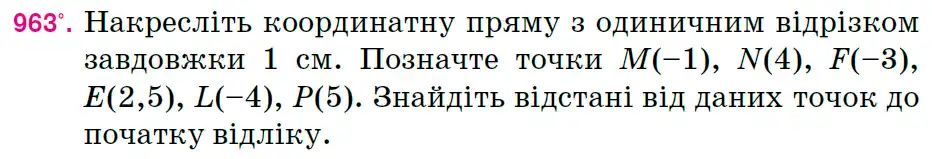 963°. Накресліть координатну пряму з одиничним відрізком завдовжки 1 см. Позначте точки $M(-1)$, $N(4)$, $F(-3)$, $E(2,5)$, $L(-4)$, $P(5)$. Знайдіть відстані від даних точок до початку відліку.